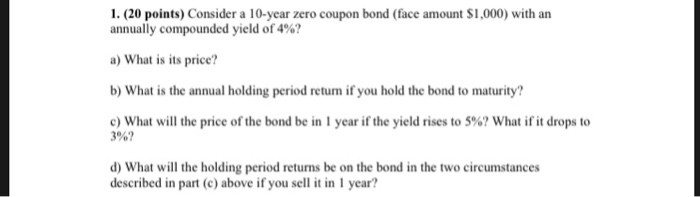 1. (20 points) Consider a 10-year zero coupon bond (face amount \$1,000) with an annually compounded yield of 4%?

a) What is its price?

b) What is the annual holding period return if you hold the bond to maturity?

c) What will the price of the bond be in 1 year if the yield rises to 5%? What if it drops to 3%?

d) What will the holding period returns be on the bond in the two circumstances described in part (c) above if you sell it in 1 year?